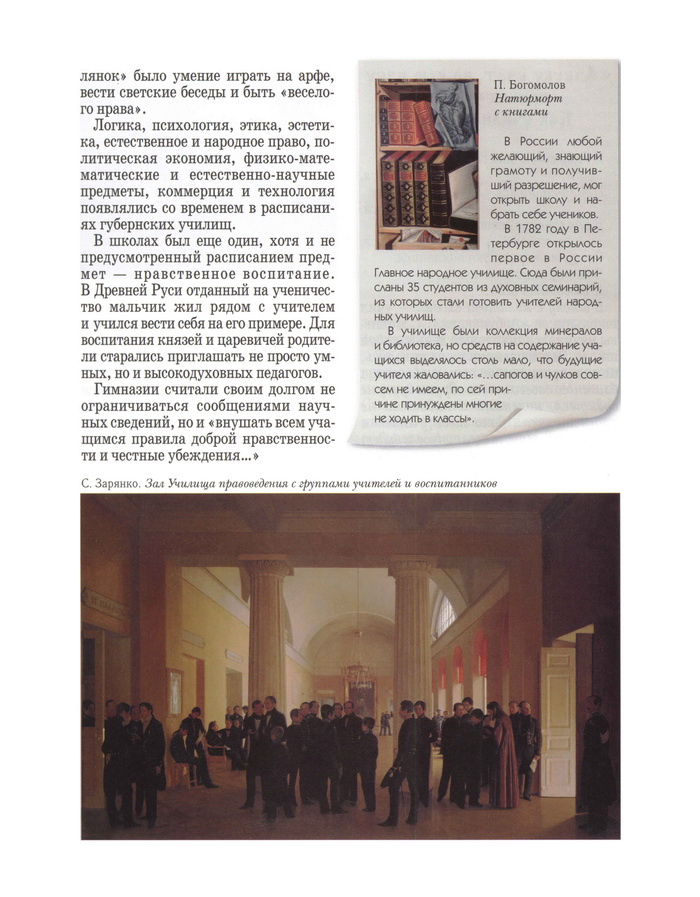 лянок» было умение играть на арфе, вести светские беседы и быть «веселого нрава».

Логика, психология, этика, эстетика, естественное и народное право, политическая экономия, физико-математические и естественно-научные предметы, коммерция и технология появлялись со временем в расписаниях губернских училищ.

В школах был еще один, хотя и не предусмотренный расписанием предмет — нравственное воспитание. В Древней Руси отданный на ученичество мальчик жил рядом с учителем и учился вести себя на его примере. Для воспитания князей и царевичей родители старались приглашать не просто умных, но и высокодуховных педагогов.

Гимназии считали своим долгом не ограничиваться сообщениями научных сведений, но и «внушать всем учащимся правила доброй нравственности и честные убеждения...»

П. Богомолов
Натюрморт с книгами

В России любой желающий, знающий грамоту и получивший разрешение, мог открыть школу и набрать себе учеников.

В 1782 году в Петербурге открылось первое в России Главное народное училище. Сюда были присланы 35 студентов из духовных семинарий, из которых стали готовить учителей народных училищ.

В училище были коллекция минералов и библиотека, но средств на содержание учащихся выделялось столь мало, что будущие учителя жаловались: «...сапогов и чулков совсем не имеем, по сей причине принуждены многие не ходить в классы».

С. Зарянко. Зал Училища правоведения с группами учителей и воспитанников